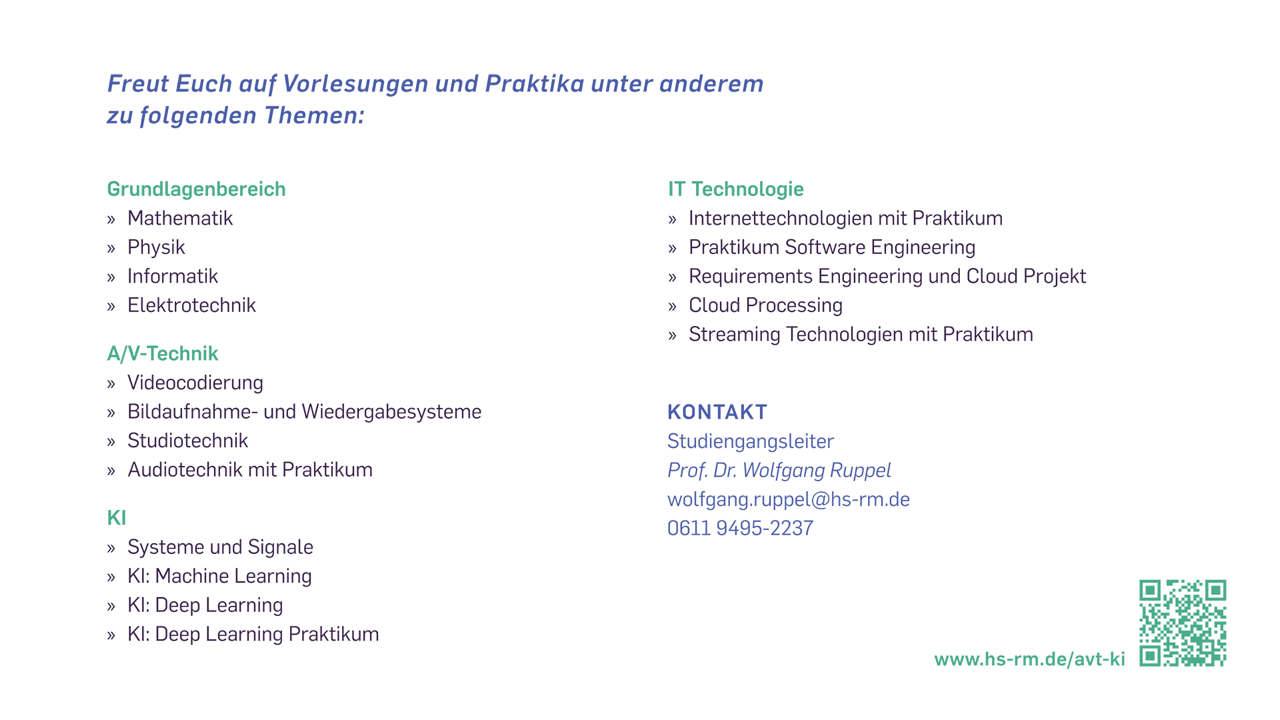 Freut Euch auf Vorlesungen und Praktika unter anderem zu folgenden Themen:

Grundlagenbereich
» Mathematik
» Physik
» Informatik
» Elektrotechnik

A/V-Technik
» Videocodierung
» Bildaufnahme- und Wiedergabesysteme
» Studiotechnik
» Audiotechnik mit Praktikum

KI
» Systeme und Signale
» KI: Machine Learning
» KI: Deep Learning
» KI: Deep Learning Praktikum

IT Technologie
» Internettechnologien mit Praktikum
» Praktikum Software Engineering
» Requirements Engineering und Cloud Projekt
» Cloud Processing
» Streaming Technologien mit Praktikum

KONTAKT
Studiengangsleiter
Prof. Dr. Wolfgang Ruppel
wolfgang.ruppel@hs-rm.de
0611 9495-2237

www.hs-rm.de/avt-ki